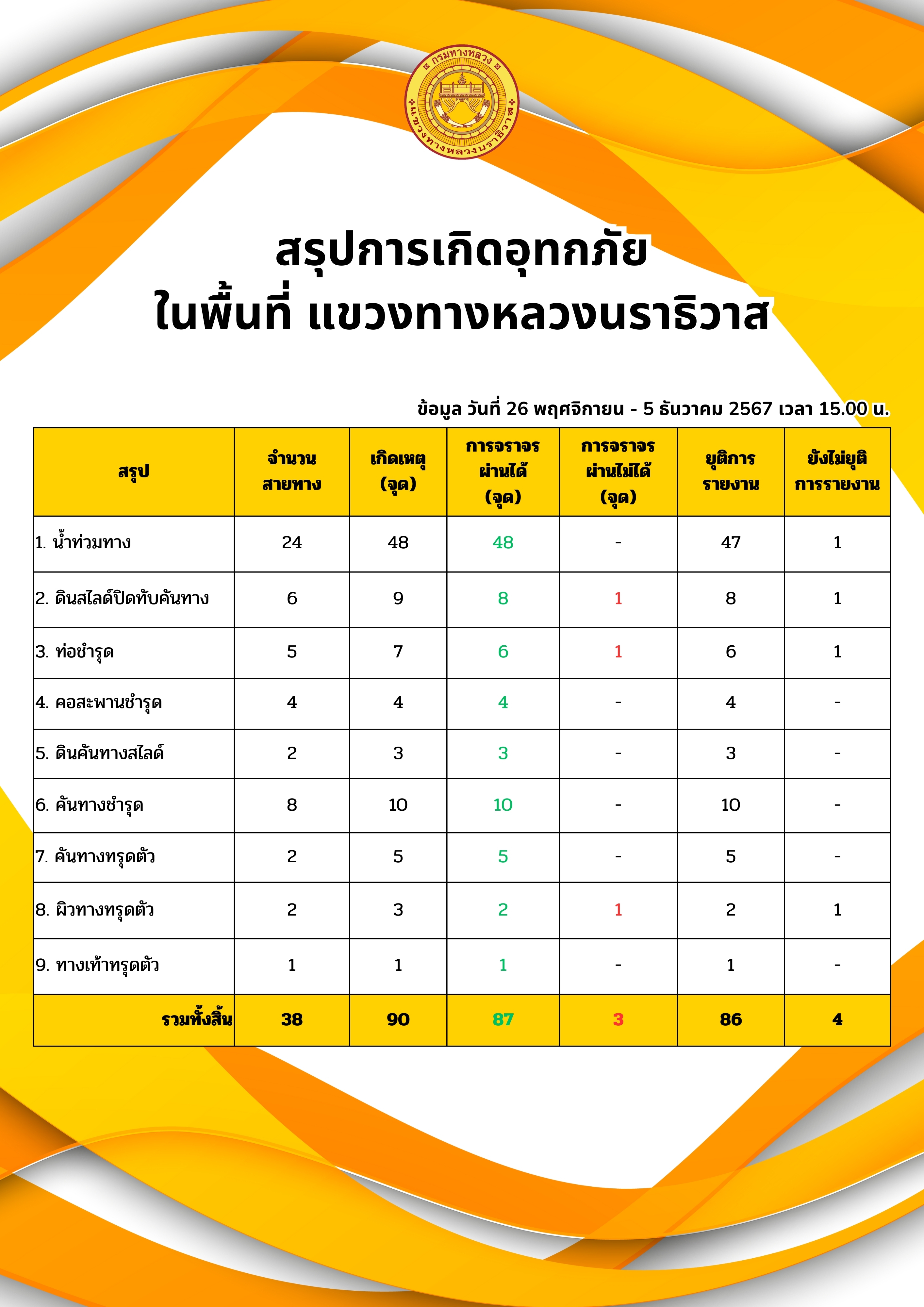 กรมทางหลวง
แขวงทางหลวงนราธิวาส

สรุปการเกิดอุทกภัย
ในพื้นที่ แขวงทางหลวงนราธิวาส

ข้อมูล วันที่ 26 พฤศจิกายน - 5 ธันวาคม 2567 เวลา 15.00 น.

| สรุป | จำนวน สายทาง | เกิดเหตุ (จุด) | การจราจร ผ่านได้ (จุด) | การจราจร ผ่านไม่ได้ (จุด) | ยุติการ รายงาน | ยังไม่ยุติ การรายงาน |
|---|---|---|---|---|---|---|
| 1. น้ำท่วมทาง | 24 | 48 | 48 | - | 47 | 1 |
| 2. ดินสไลด์ปิดทับคันทาง | 6 | 9 | 8 | 1 | 8 | 1 |
| 3. ท่อชำรุด | 5 | 7 | 6 | 1 | 6 | 1 |
| 4. คอสะพานชำรุด | 4 | 4 | 4 | - | 4 | - |
| 5. ดินคันทางสไลด์ | 2 | 3 | 3 | - | 3 | - |
| 6. คันทางชำรุด | 8 | 10 | 10 | - | 10 | - |
| 7. คันทางทรุดตัว | 2 | 5 | 5 | - | 5 | - |
| 8. ผิวทางทรุดตัว | 2 | 3 | 2 | 1 | 2 | 1 |
| 9. ทางเท้าทรุดตัว | 1 | 1 | 1 | - | 1 | - |
| รวมทั้งสิ้น | 38 | 90 | 87 | 3 | 86 | 4 |